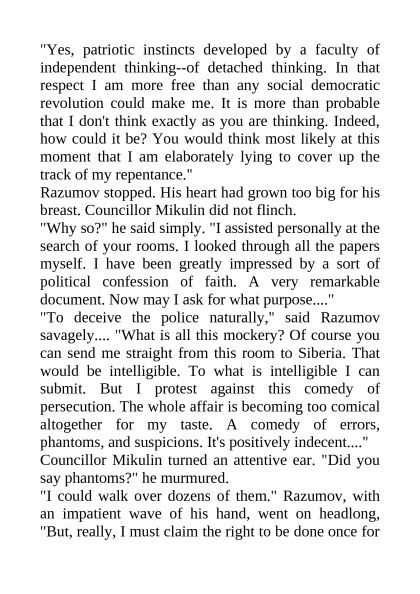 "Yes, patriotic instincts developed by a faculty of independent thinking--of detached thinking. In that respect I am more free than any social democratic revolution could make me. It is more than probable that I don't think exactly as you are thinking. Indeed, how could it be? You would think most likely at this moment that I am elaborately lying to cover up the track of my repentance."

Razumov stopped. His heart had grown too big for his breast. Councillor Mikulin did not flinch.

"Why so?" he said simply. "I assisted personally at the search of your rooms. I looked through all the papers myself. I have been greatly impressed by a sort of political confession of faith. A very remarkable document. Now may I ask for what purpose...."

"To deceive the police naturally," said Razumov savagely.... "What is all this mockery? Of course you can send me straight from this room to Siberia. That would be intelligible. To what is intelligible I can submit. But I protest against this comedy of persecution. The whole affair is becoming too comical altogether for my taste. A comedy of errors, phantoms, and suspicions. It's positively indecent...."

Councillor Mikulin turned an attentive ear. "Did you say phantoms?" he murmured.

"I could walk over dozens of them." Razumov, with an impatient wave of his hand, went on headlong, "But, really, I must claim the right to be done once for